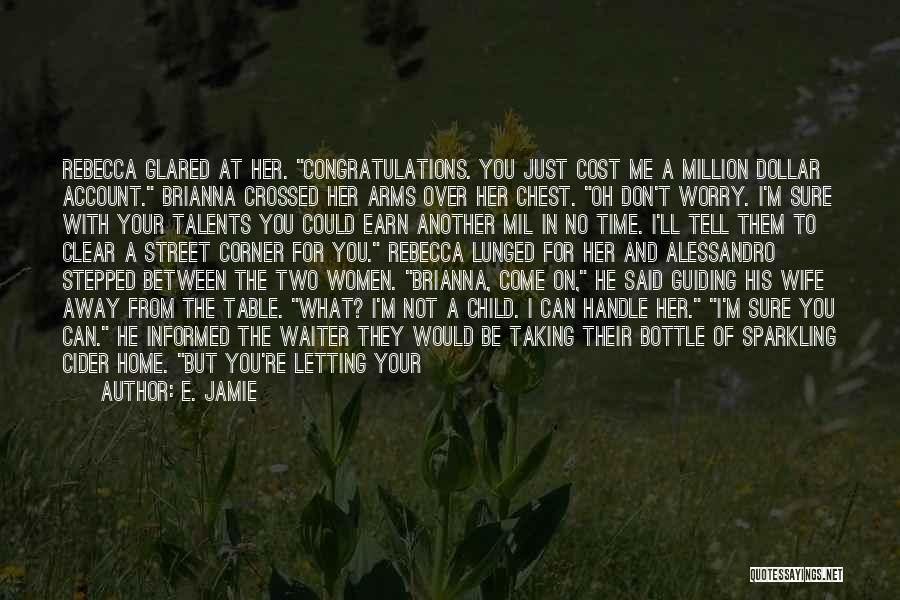 REBECCA GLARED AT HER. "CONGRATULATIONS. YOU JUST COST ME A MILLION DOLLAR ACCOUNT." BRIANNA CROSSED HER ARMS OVER HER CHEST. "OH DON'T WORRY. I'M SURE WITH YOUR TALENTS YOU COULD EARN ANOTHER MIL IN NO TIME. I'LL TELL THEM TO CLEAR A STREET CORNER FOR YOU." REBECCA LUNGED FOR HER AND ALESSANDRO STEPPED BETWEEN THE TWO WOMEN. "BRIANNA, COME ON," HE SAID GUIDING HIS WIFE AWAY FROM THE TABLE. "WHAT? I'M NOT A CHILD. I CAN HANDLE HER." "I'M SURE YOU CAN." HE INFORMED THE WAITER THEY WOULD BE TAKING THEIR BOTTLE OF SPARKLING CIDER HOME. "BUT YOU'RE LETTING YOUR

AUTHOR: E. JAMIE

QUOTESSAYINGS.NET